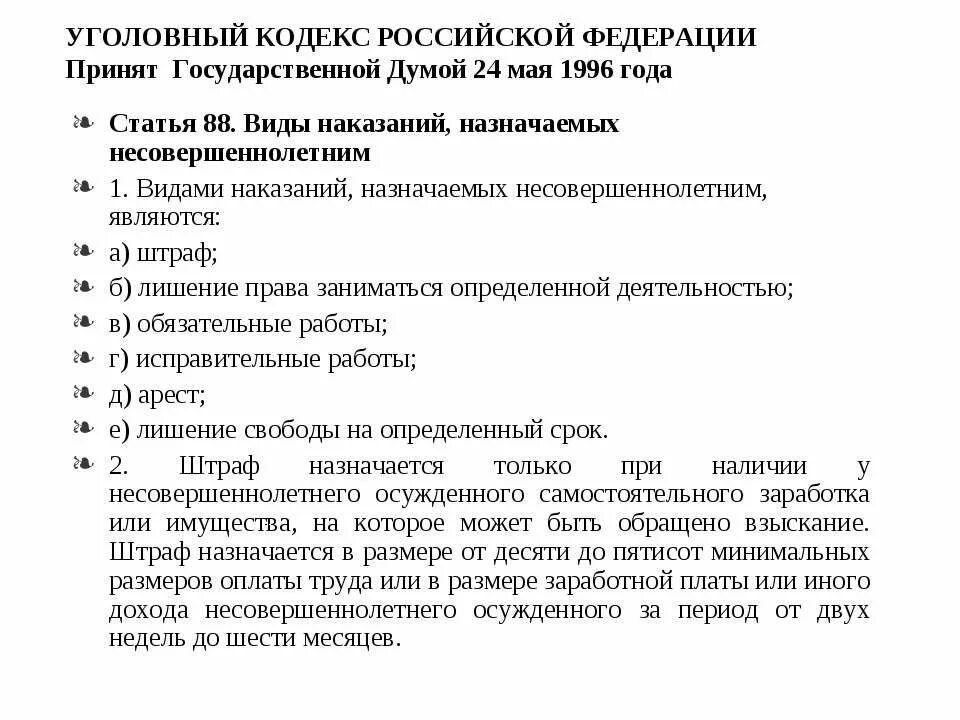 УГОЛОВНЫЙ КОДЕКС РОССИЙСКОЙ ФЕДЕРАЦИИ
Принят Государственной Думой 24 мая 1996 года

Статья 88. Виды наказаний, назначаемых несовершеннолетним

1. Видами наказаний, назначаемых несовершеннолетним, являются:

а) штраф;

б) лишение права заниматься определенной деятельностью;

в) обязательные работы;

г) исправительные работы;

д) арест;

е) лишение свободы на определенный срок.

2. Штраф назначается только при наличии у несовершеннолетнего осужденного самостоятельного заработка или имущества, на которое может быть обращено взыскание. Штраф назначается в размере от десяти до пятисот минимальных размеров оплаты труда или в размере заработной платы или иного дохода несовершеннолетнего осужденного за период от двух недель до шести месяцев.